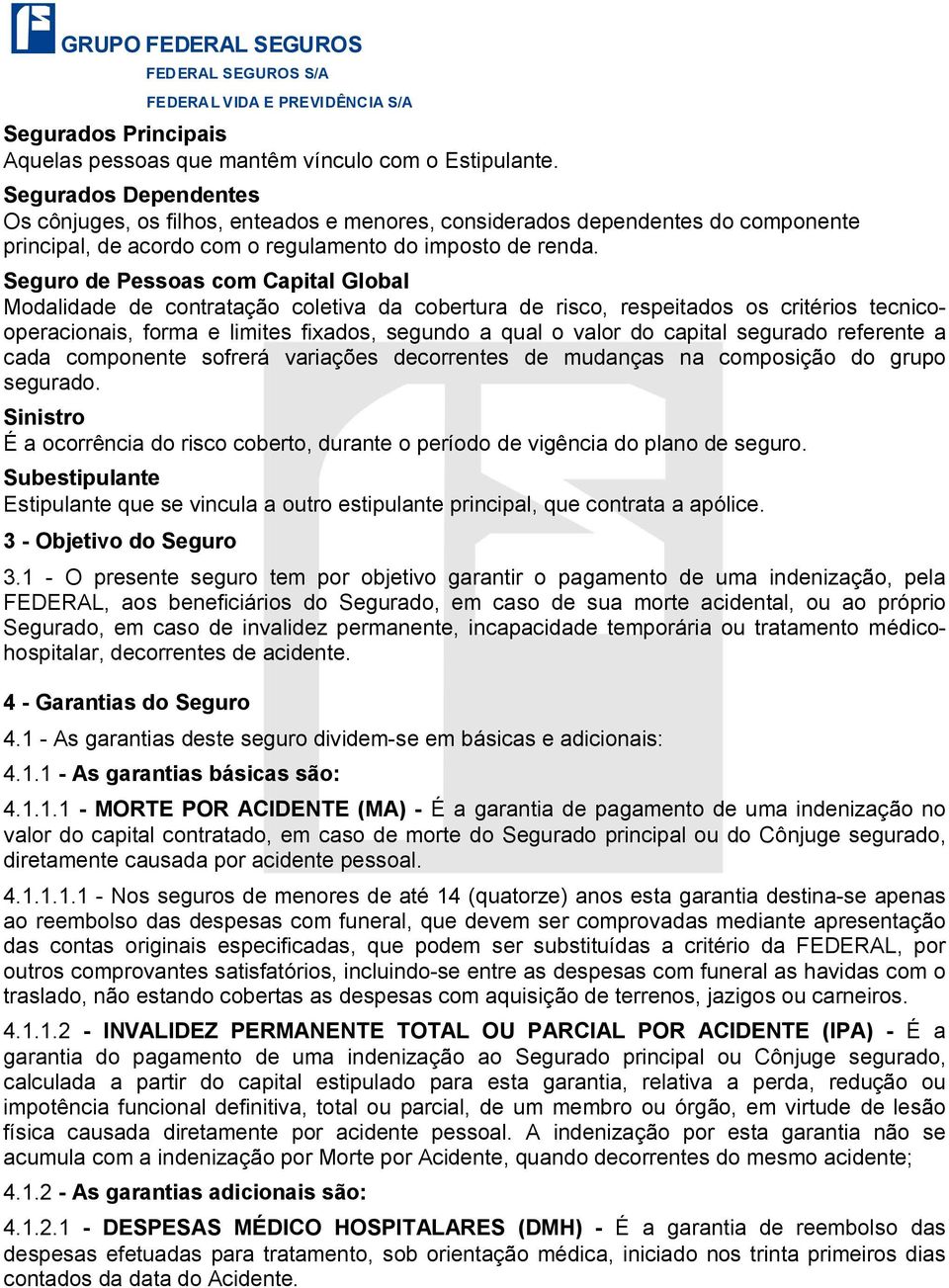 GRUPO FEDERAL SEGUROS
FEDERAL SEGUROS S/A
FEDERAL VIDA E PREVIDÊNCIA S/A

Segurados Principais
Aquelas pessoas que mantêm vínculo com o Estipulante.

Segurados Dependentes
Os cônjuges, os filhos, enteados e menores, considerados dependentes do componente principal, de acordo com o regulamento do imposto de renda.

Seguro de Pessoas com Capital Global
Modalidade de contratação coletiva da cobertura de risco, respeitados os critérios tecnico-operacionais, forma e limites fixados, segundo a qual o valor do capital segurado referente a cada componente sofrerá variações decorrentes de mudanças na composição do grupo segurado.

Sinistro
É a ocorrência do risco coberto, durante o período de vigência do plano de seguro.

Subestipulante
Estipulante que se vincula a outro estipulante principal, que contrata a apólice.

3 - Objetivo do Seguro

3.1 - O presente seguro tem por objetivo garantir o pagamento de uma indenização, pela FEDERAL, aos beneficiários do Segurado, em caso de sua morte acidental, ou ao próprio Segurado, em caso de invalidez permanente, incapacidade temporária ou tratamento médico-hospitalar, decorrentes de acidente.

4 - Garantias do Seguro

4.1 - As garantias deste seguro dividem-se em básicas e adicionais:

4.1.1 - As garantias básicas são:

4.1.1.1 - MORTE POR ACIDENTE (MA) - É a garantia de pagamento de uma indenização no valor do capital contratado, em caso de morte do Segurado principal ou do Cônjuge segurado, diretamente causada por acidente pessoal.

4.1.1.1.1 - Nos seguros de menores de até 14 (quatorze) anos esta garantia destina-se apenas ao reembolso das despesas com funeral, que devem ser comprovadas mediante apresentação das contas originais especificadas, que podem ser substituídas a critério da FEDERAL, por outros comprovantes satisfatórios, incluindo-se entre as despesas com funeral as havidas com o traslado, não estando cobertas as despesas com aquisição de terrenos, jazigos ou carneiros.

4.1.1.2 - INVALIDEZ PERMANENTE TOTAL OU PARCIAL POR ACIDENTE (IPA) - É a garantia do pagamento de uma indenização ao Segurado principal ou Cônjuge segurado, calculada a partir do capital estipulado para esta garantia, relativa a perda, redução ou impotência funcional definitiva, total ou parcial, de um membro ou órgão, em virtude de lesão física causada diretamente por acidente pessoal. A indenização por esta garantia não se acumula com a indenização por Morte por Acidente, quando decorrentes do mesmo acidente;

4.1.2 - As garantias adicionais são:

4.1.2.1 - DESPESAS MÉDICO HOSPITALARES (DMH) - É a garantia de reembolso das despesas efetuadas para tratamento, sob orientação médica, iniciado nos trinta primeiros dias contados da data do Acidente.